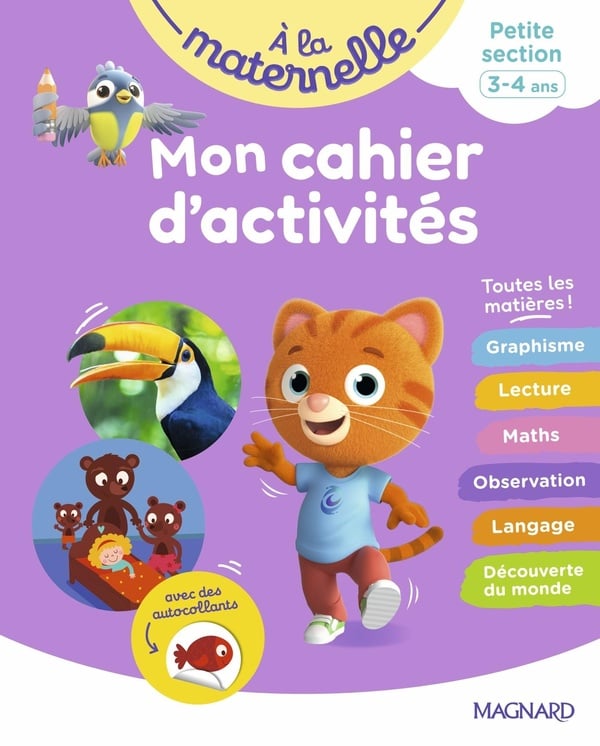 À la maternelle

Petite section
3-4 ans

Mon cahier d'activités

Toutes les matières !

Graphisme

Lecture

Maths

Observation

Langage

Découverte du monde

avec des autocollants

MAGNARD